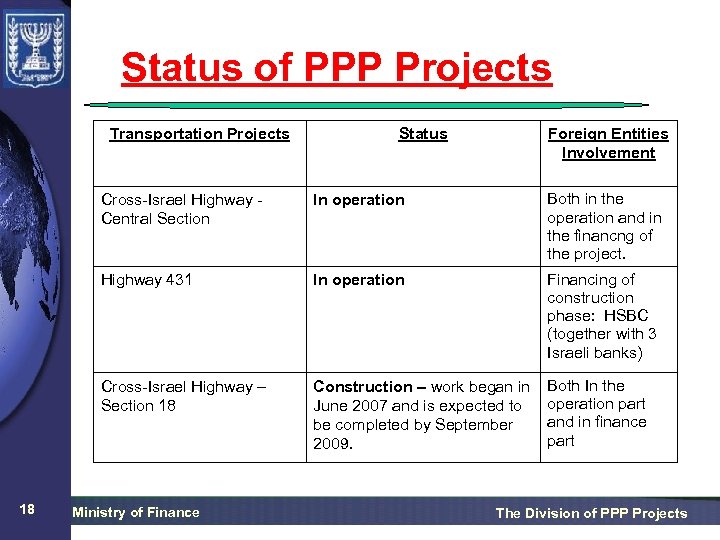 Status of PPP Projects

| Transportation Projects | Status | Foreign Entities Involvement |
|---|---|---|
| Cross-Israel Highway - Central Section | In operation | Both in the operation and in the financng of the project. |
| Highway 431 | In operation | Financing of construction phase: HSBC (together with 3 Israeli banks) |
| Cross-Israel Highway – Section 18 | Construction – work began in June 2007 and is expected to be completed by September 2009. | Both In the operation part and in finance part |

18

Ministry of Finance

The Division of PPP Projects